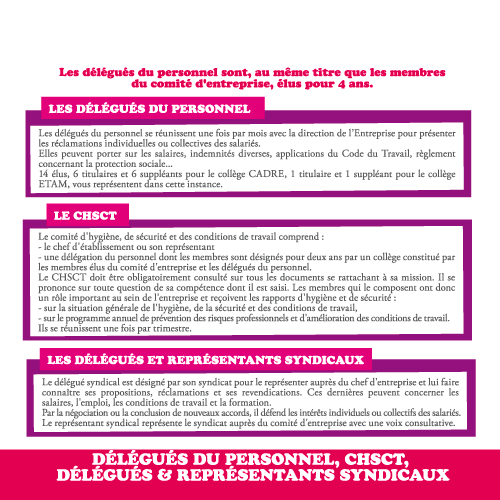 Les délégués du personnel sont, au même titre que les membres du comité d'entreprise, élus pour 4 ans.

LES DÉLÉGUÉS DU PERSONNEL

Les délégués du personnel se réunissent une fois par mois avec la direction de l'Entreprise pour présenter les réclamations individuelles ou collectives des salariés.
Elles peuvent porter sur les salaires, indemnités diverses, applications du Code du Travail, règlement concernant la protection sociale...
14 élus, 6 titulaires et 6 suppléants pour le collège CADRE, 1 titulaire et 1 suppléant pour le collège ETAM, vous représentent dans cette instance.

LE CHSCT

Le comité d'hygiène, de sécurité et des conditions de travail comprend :
- le chef d'établissement ou son représentant
- une délégation du personnel dont les membres sont désignés pour deux ans par un collège constitué par les membres élus du comité d'entreprise et les délégués du personnel.
Le CHSCT doit être obligatoirement consulté sur tous les documents se rattachant à sa mission. Il se prononce sur toute question de sa compétence dont il est saisi. Les membres qui le composent ont donc un rôle important au sein de l'entreprise et reçoivent les rapports d'hygiène et de sécurité :
- sur la situation générale de l'hygiène, de la sécurité et des conditions de travail,
- sur le programme annuel de prévention des risques professionnels et d'amélioration des conditions de travail.
Ils se réunissent une fois par trimestre.

LES DÉLÉGUÉS ET REPRÉSENTANTS SYNDICAUX

Le délégué syndical est désigné par son syndicat pour le représenter auprès du chef d'entreprise et lui faire connaître ses propositions, réclamations et ses revendications. Ces dernières peuvent concerner les salaires, l'emploi, les conditions de travail et la formation.
Par la négociation ou la conclusion de nouveaux accords, il défend les intérêts individuels ou collectifs des salariés.
Le représentant syndical représente le syndicat auprès du comité d'entreprise avec une voix consultative.

DÉLÉGUÉS DU PERSONNEL, CHSCT, DÉLÉGUÉS & REPRÉSENTANTS SYNDICAUX